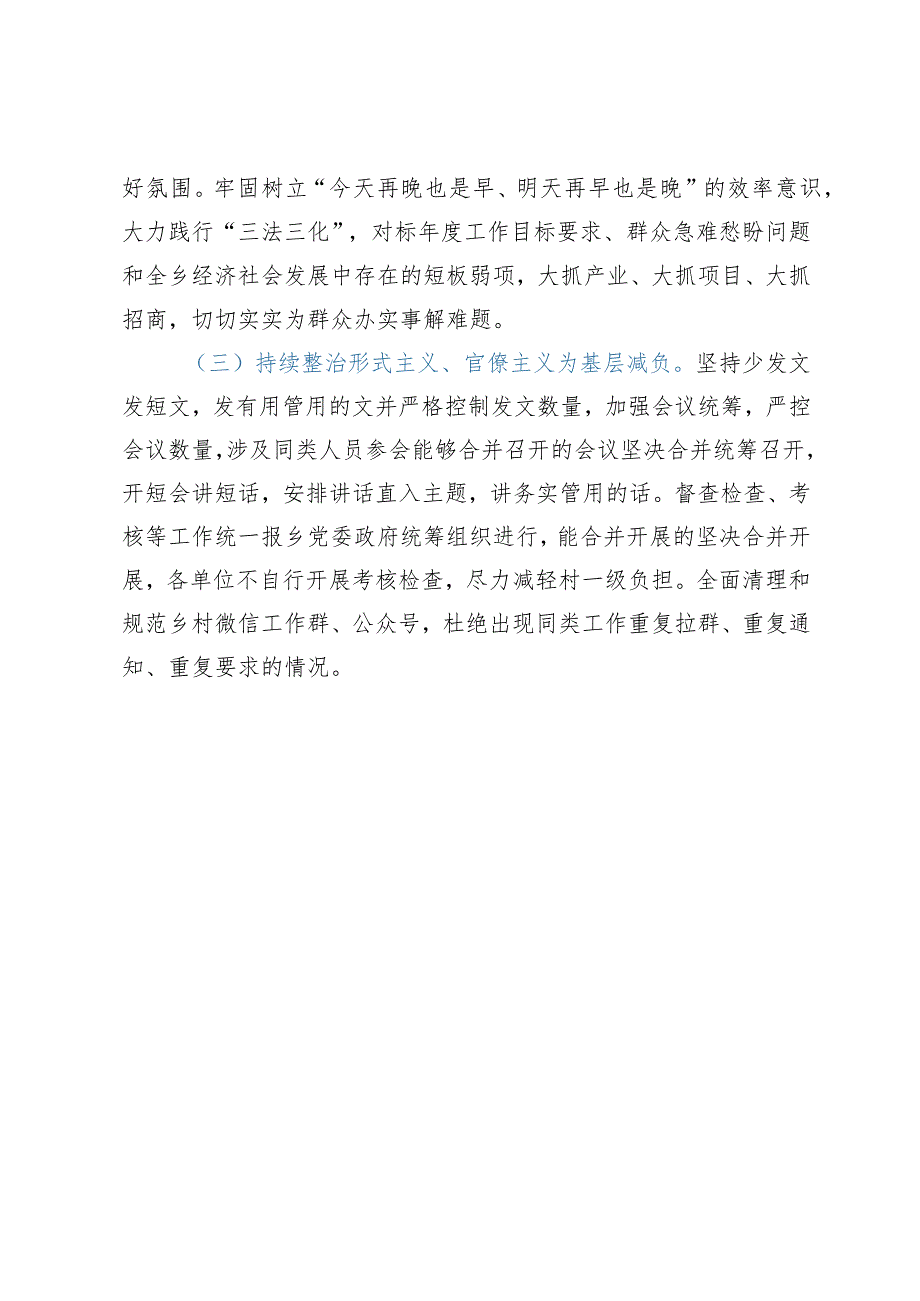 好氛围。牢固树立“今天再晚也是早、明天再早也是晚”的效率意识，大力践行“三法三化”，对标年度工作目标要求、群众急难愁盼问题和全乡经济社会发展中存在的短板弱项，大抓产业、大抓项目、大抓招商，切切实实为群众办实事解难题。

（三）持续整治形式主义、官僚主义为基层减负。坚持少发文发短文，发有用管用的文并严格控制发文数量，加强会议统筹，严控会议数量，涉及同类人员参会能够合并召开的会议坚决合并统筹召开，开短会讲短话，安排讲话直入主题，讲务实管用的话。督查检查、考核等工作统一报乡党委政府统筹组织进行，能合并开展的坚决合并开展，各单位不自行开展考核检查，尽力减轻村一级负担。全面清理和规范乡村微信工作群、公众号，杜绝出现同类工作重复拉群、重复通知、重复要求的情况。